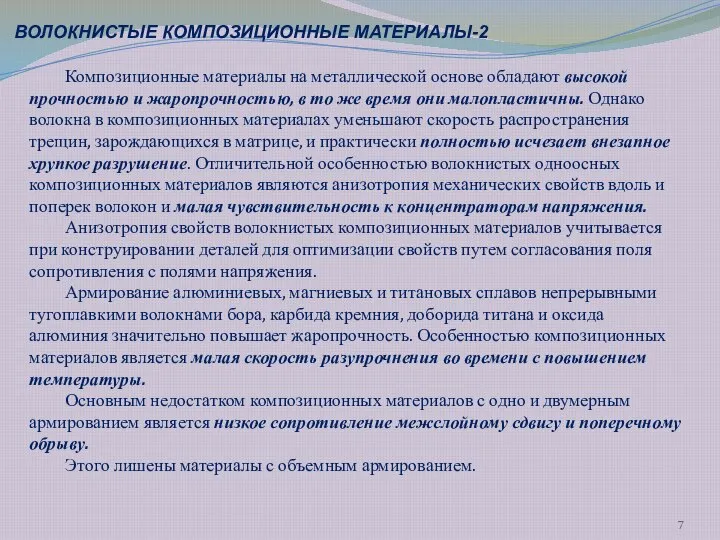 ВОЛОКНИСТЫЕ КОМПОЗИЦИОННЫЕ МАТЕРИАЛЫ-2

Композиционные материалы на металлической основе обладают высокой прочностью и жаропрочностью, в то же время они малопластичны. Однако волокна в композиционных материалах уменьшают скорость распространения трещин, зарождающихся в матрице, и практически полностью исчезает внезапное хрупкое разрушение. Отличительной особенностью волокнистых одноосных композиционных материалов являются анизотропия механических свойств вдоль и поперек волокон и малая чувствительность к концентраторам напряжения.

Анизотропия свойств волокнистых композиционных материалов учитывается при конструировании деталей для оптимизации свойств путем согласования поля сопротивления с полями напряжения.

Армирование алюминиевых, магниевых и титановых сплавов непрерывными тугоплавкими волокнами бора, карбида кремния, доборида титана и оксида алюминия значительно повышает жаропрочность. Особенностью композиционных материалов является малая скорость разупрочнения во времени с повышением температуры.

Основным недостатком композиционных материалов с одно и двумерным армированием является низкое сопротивление межслойному сдвигу и поперечному обрыву.

Этого лишены материалы с объемным армированием.

7